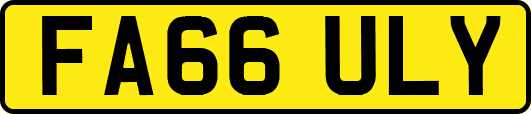 FA66 ULY